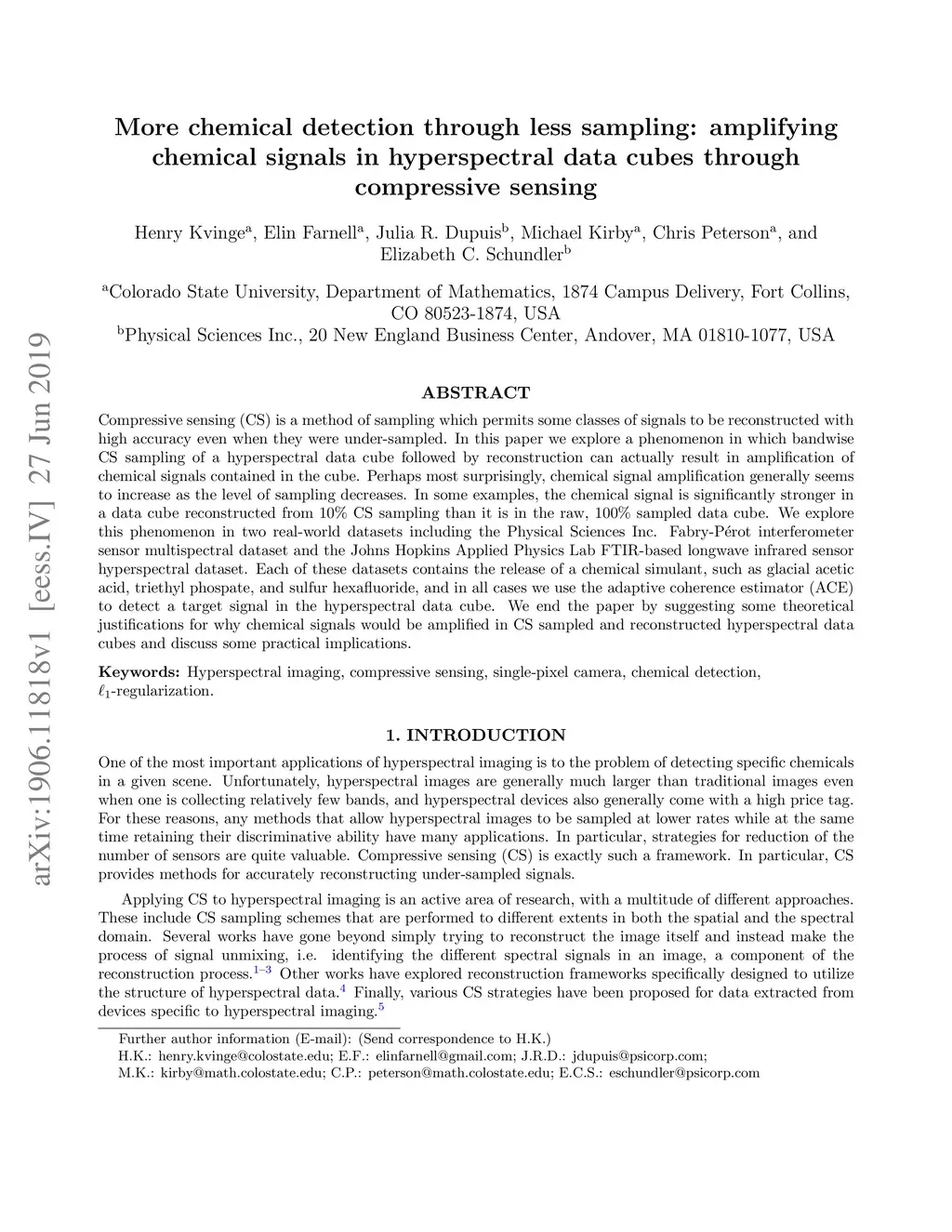 arXiv:1906.11818v1 [eess.IV] 27 Jun 2019

More chemical detection through less sampling: amplifying chemical signals in hyperspectral data cubes through compressive sensing

Henry Kvinge$^a$, Elin Farnell$^a$, Julia R. Dupuis$^b$, Michael Kirby$^a$, Chris Peterson$^a$, and Elizabeth C. Schundler$^b$

$^a$Colorado State University, Department of Mathematics, 1874 Campus Delivery, Fort Collins, CO 80523-1874, USA
$^b$Physical Sciences Inc., 20 New England Business Center, Andover, MA 01810-1077, USA

ABSTRACT

Compressive sensing (CS) is a method of sampling which permits some classes of signals to be reconstructed with high accuracy even when they were under-sampled. In this paper we explore a phenomenon in which bandwise CS sampling of a hyperspectral data cube followed by reconstruction can actually result in amplification of chemical signals contained in the cube. Perhaps most surprisingly, chemical signal amplification generally seems to increase as the level of sampling decreases. In some examples, the chemical signal is significantly stronger in a data cube reconstructed from 10% CS sampling than it is in the raw, 100% sampled data cube. We explore this phenomenon in two real-world datasets including the Physical Sciences Inc. Fabry-Pérot interferometer sensor multispectral dataset and the Johns Hopkins Applied Physics Lab FTIR-based longwave infrared sensor hyperspectral dataset. Each of these datasets contains the release of a chemical simulant, such as glacial acetic acid, triethyl phospate, and sulfur hexafluoride, and in all cases we use the adaptive coherence estimator (ACE) to detect a target signal in the hyperspectral data cube. We end the paper by suggesting some theoretical justifications for why chemical signals would be amplified in CS sampled and reconstructed hyperspectral data cubes and discuss some practical implications.

Keywords: Hyperspectral imaging, compressive sensing, single-pixel camera, chemical detection, $\ell_1$-regularization.

1. INTRODUCTION

One of the most important applications of hyperspectral imaging is to the problem of detecting specific chemicals in a given scene. Unfortunately, hyperspectral images are generally much larger than traditional images even when one is collecting relatively few bands, and hyperspectral devices also generally come with a high price tag. For these reasons, any methods that allow hyperspectral images to be sampled at lower rates while at the same time retaining their discriminative ability have many applications. In particular, strategies for reduction of the number of sensors are quite valuable. Compressive sensing (CS) is exactly such a framework. In particular, CS provides methods for accurately reconstructing under-sampled signals.

Applying CS to hyperspectral imaging is an active area of research, with a multitude of different approaches. These include CS sampling schemes that are performed to different extents in both the spatial and the spectral domain. Several works have gone beyond simply trying to reconstruct the image itself and instead make the process of signal unmixing, i.e. identifying the different spectral signals in an image, a component of the reconstruction process.$^{1-3}$ Other works have explored reconstruction frameworks specifically designed to utilize the structure of hyperspectral data.$^4$ Finally, various CS strategies have been proposed for data extracted from devices specific to hyperspectral imaging.$^5$

Further author information (E-mail): (Send correspondence to H.K.)
H.K.: henry.kvinge@colostate.edu; E.F.: elinfarnell@gmail.com; J.R.D.: jdupuis@psicorp.com;
M.K.: kirby@math.colostate.edu; C.P.: peterson@math.colostate.edu; E.C.S.: eschundler@psicorp.com